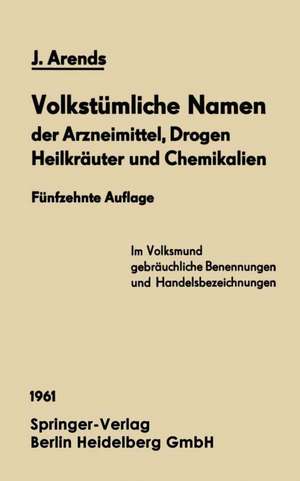 J. Arends

Volkstümliche Namen
der Arzneimittel, Drogen
Heilkräuter und Chemikalien

Fünfzehnte Auflage

Im Volksmund
gebräuchliche Benennungen
und Handelsbezeichnungen

1961

Springer-Verlag
Berlin Heidelberg GmbH